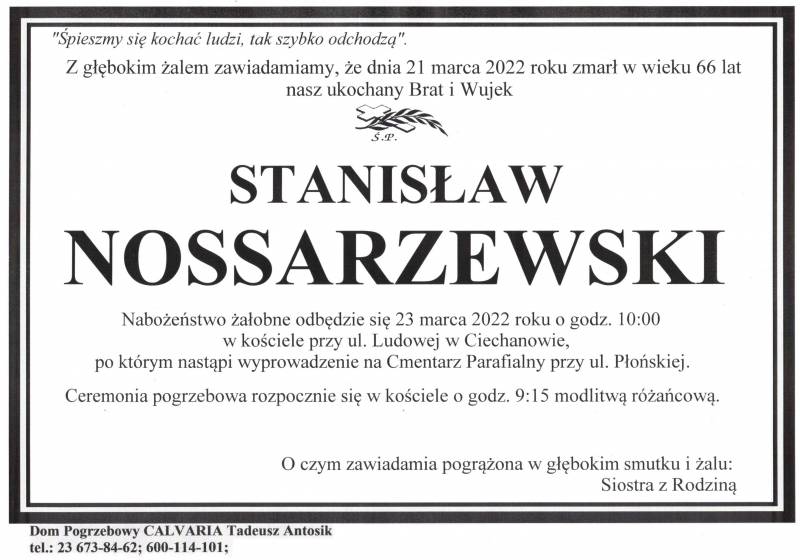 "Śpieszmy się kochać ludzi, tak szybko odchodzą".

Z głębokim żalem zawiadamiamy, że dnia 21 marca 2022 roku zmarł w wieku 66 lat nasz ukochany Brat i Wujek

Ś.P.

STANISŁAW

NOSSARZEWSKI

Nabożeństwo żałobne odbędzie się 23 marca 2022 roku o godz. 10:00 w kościele przy ul. Ludowej w Ciechanowie, po którym nastąpi wyprowadzenie na Cmentarz Parafialny przy ul. Płońskiej.

Ceremonia pogrzebowa rozpocznie się w kościele o godz. 9:15 modlitwą różańcową.

O czym zawiadamia pogrążona w głębokim smutku i żalu:
Siostra z Rodziną

Dom Pogrzebowy CALVARIA Tadeusz Antosik
tel.: 23 673-84-62; 600-114-101;